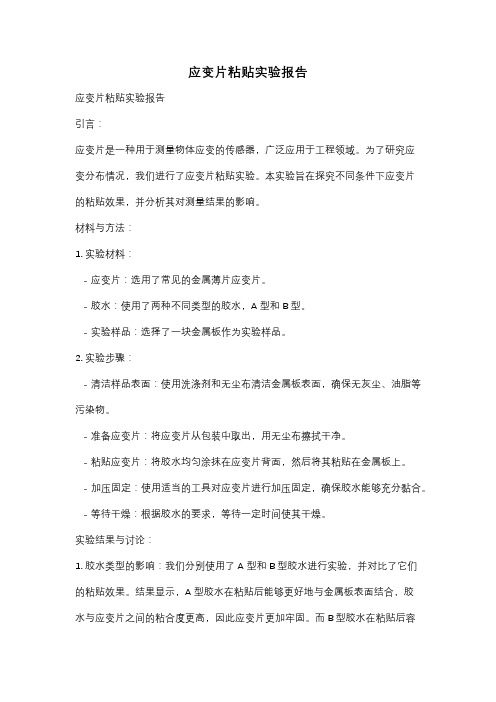 应变片粘贴实验报告

应变片粘贴实验报告

引言：

应变片是一种用于测量物体应变的传感器，广泛应用于工程领域。为了研究应变分布情况，我们进行了应变片粘贴实验。本实验旨在探究不同条件下应变片的粘贴效果，并分析其对测量结果的影响。

材料与方法：

1. 实验材料：

- 应变片：选用了常见的金属薄片应变片。

- 胶水：使用了两种不同类型的胶水，A 型和 B 型。

- 实验样品：选择了一块金属板作为实验样品。

2. 实验步骤：

- 清洁样品表面：使用洗涤剂和无尘布清洁金属板表面，确保无灰尘、油脂等污染物。

- 准备应变片：将应变片从包装中取出，用无尘布擦拭干净。

- 粘贴应变片：将胶水均匀涂抹在应变片背面，然后将其粘贴在金属板上。

- 加压固定：使用适当的工具对应变片进行加压固定，确保胶水能够充分黏合。

- 等待干燥：根据胶水的要求，等待一定时间使其干燥。

实验结果与讨论：

1. 胶水类型的影响：我们分别使用了 A 型和 B 型胶水进行实验，并对比了它们的粘贴效果。结果显示，A 型胶水在粘贴后能够更好地与金属板表面结合，胶水与应变片之间的粘合度更高，因此应变片更加牢固。而 B 型胶水在粘贴后容